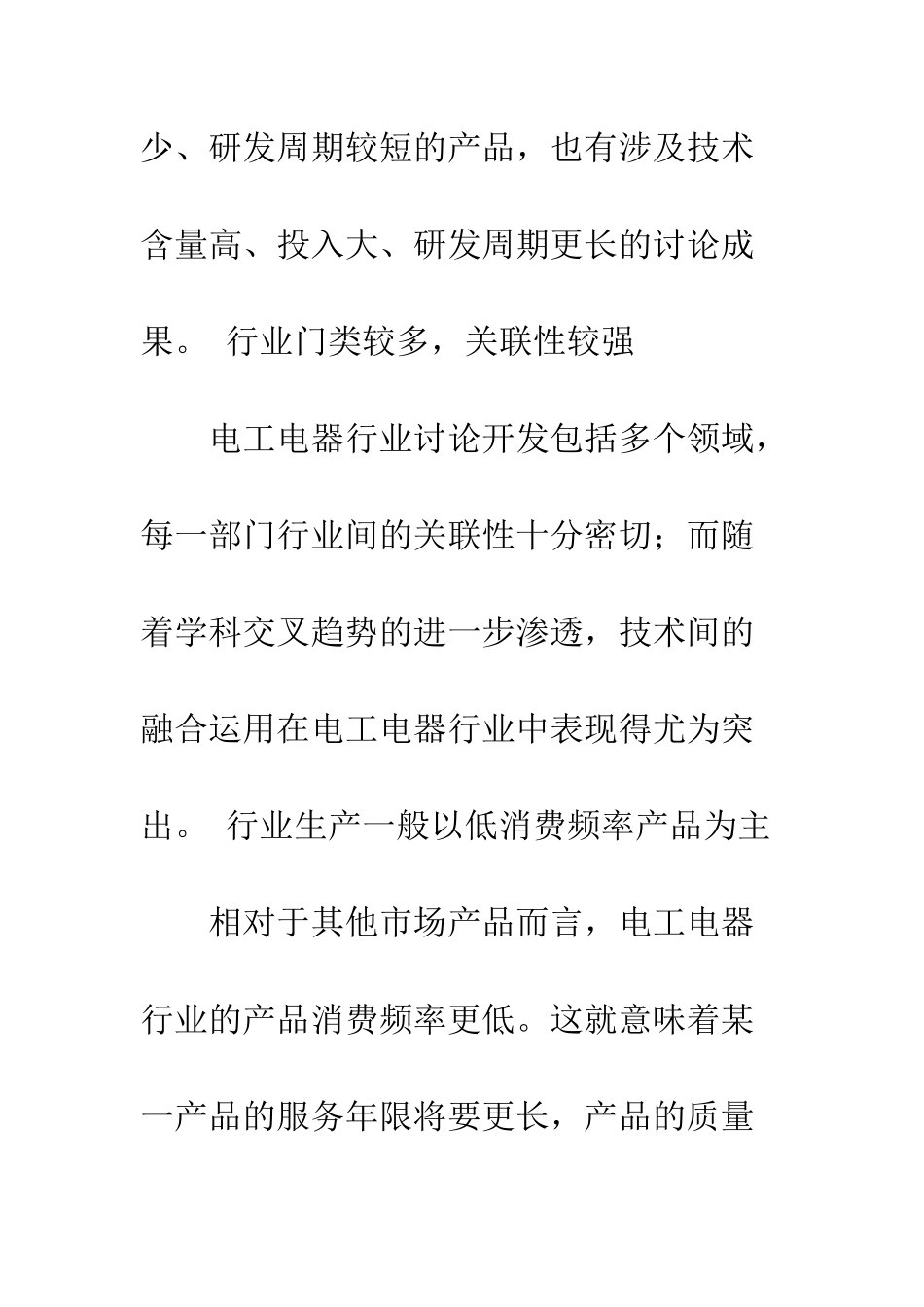 少、研发周期较短的产品，也有涉及技术含量高、投入大、研发周期更长的讨论成果。 行业门类较多，关联性较强

电工电器行业讨论开发包括多个领域，每一部门行业间的关联性十分密切；而随着学科交叉趋势的进一步渗透，技术间的融合运用在电工电器行业中表现得尤为突出。 行业生产一般以低消费频率产品为主

相对于其他市场产品而言，电工电器行业的产品消费频率更低。这就意味着某一产品的服务年限将要更长，产品的质量